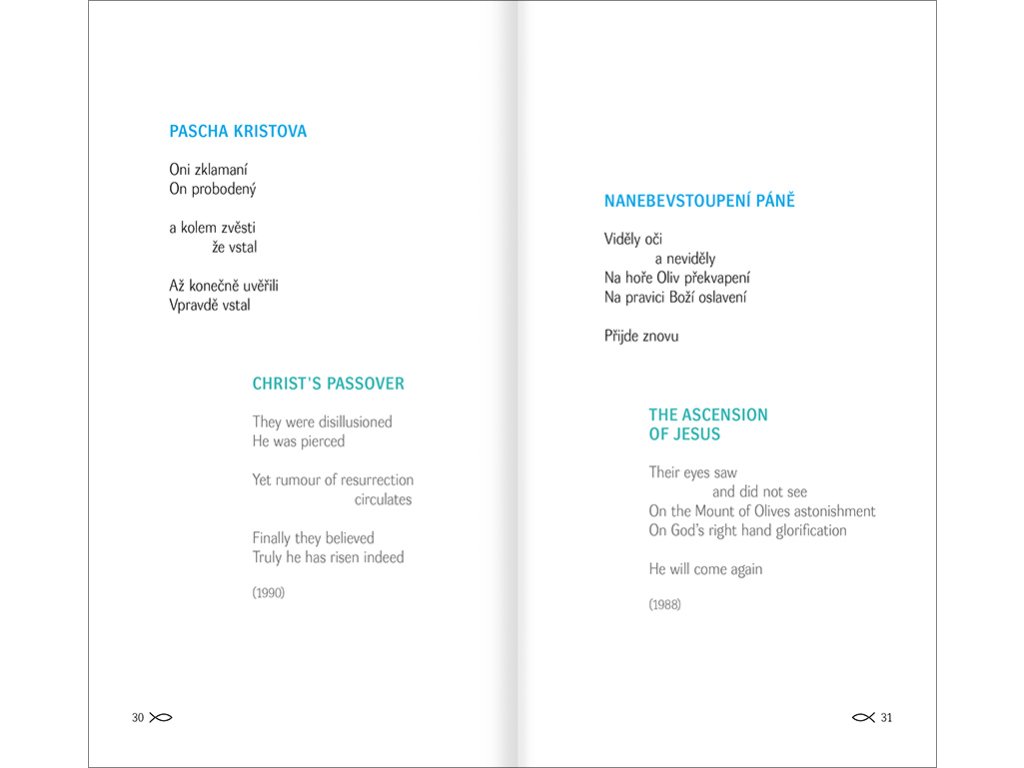 PASCHA KRISTOVA

Oni zklamaní
On probodený

a kolem zvěsti
že vstal

Až konečně uvěřili
Vpravdě vstal

CHRIST'S PASSOVER

They were disillusioned
He was pierced

Yet rumour of resurrection
circulates

Finally they believed
Truly he has risen indeed

(1990)

30

NANEBEVSTOUPENÍ PÁNĚ

Viděly oči
a neviděly
Na hoře Oliv překvapení
Na pravici Boží oslavení

Přijde znovu

THE ASCENSION
OF JESUS

Their eyes saw
and did not see
On the Mount of Olives astonishment
On God's right hand glorification

He will come again

(1988)

31